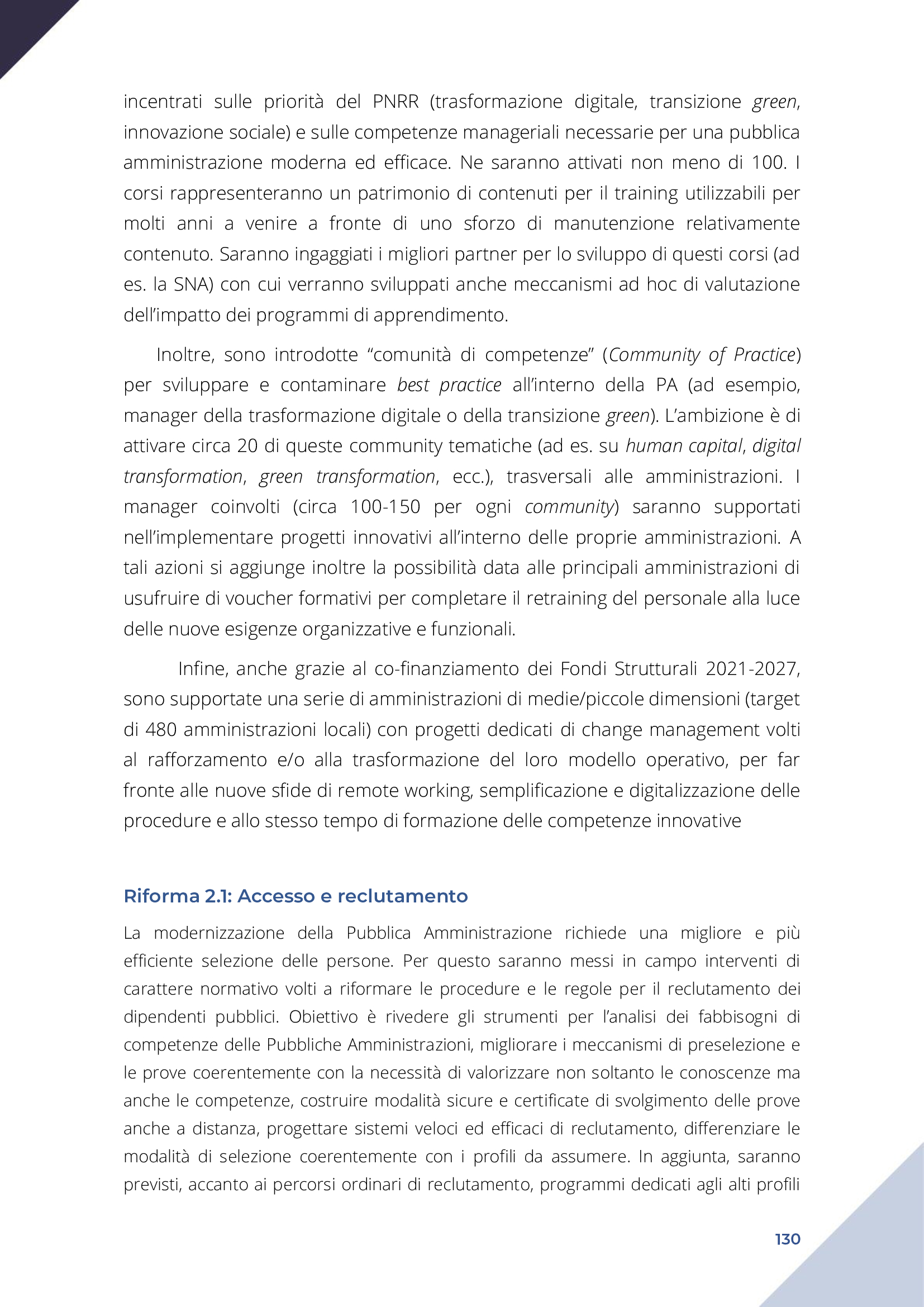 incentrati sulle priorità del PNRR (trasformazione digitale, transizione green, innovazione sociale) e sulle competenze manageriali necessarie per una pubblica amministrazione moderna ed efficace. Ne saranno attivati non meno di 100. I corsi rappresenteranno un patrimonio di contenuti per il training utilizzabili per molti anni a venire a fronte di uno sforzo di manutenzione relativamente contenuto. Saranno ingaggiati i migliori partner per lo sviluppo di questi corsi (ad es. la SNA) con cui verranno sviluppati anche meccanismi ad hoc di valutazione dell'impatto dei programmi di apprendimento.

Inoltre, sono introdotte "comunità di competenze" (Community of Practice) per sviluppare e contaminare best practice all'interno della PA (ad esempio, manager della trasformazione digitale o della transizione green). L'ambizione è di attivare circa 20 di queste community tematiche (ad es. su human capital, digital transformation, green transformation, ecc.), trasversali alle amministrazioni. I manager coinvolti (circa 100-150 per ogni community) saranno supportati nell'implementare progetti innovativi all'interno delle proprie amministrazioni. A tali azioni si aggiunge inoltre la possibilità data alle principali amministrazioni di usufruire di voucher formativi per completare il retraining del personale alla luce delle nuove esigenze organizzative e funzionali.

Infine, anche grazie al co-finanziamento dei Fondi Strutturali 2021-2027, sono supportate una serie di amministrazioni di medie/piccole dimensioni (target di 480 amministrazioni locali) con progetti dedicati di change management volti al rafforzamento e/o alla trasformazione del loro modello operativo, per far fronte alle nuove sfide di remote working, semplificazione e digitalizzazione delle procedure e allo stesso tempo di formazione delle competenze innovative

Riforma 2.1: Accesso e reclutamento

La modernizzazione della Pubblica Amministrazione richiede una migliore e più efficiente selezione delle persone. Per questo saranno messi in campo interventi di carattere normativo volti a riformare le procedure e le regole per il reclutamento dei dipendenti pubblici. Obiettivo è rivedere gli strumenti per l'analisi dei fabbisogni di competenze delle Pubbliche Amministrazioni, migliorare i meccanismi di preselezione e le prove coerentemente con la necessità di valorizzare non soltanto le conoscenze ma anche le competenze, costruire modalità sicure e certificate di svolgimento delle prove anche a distanza, progettare sistemi veloci ed efficaci di reclutamento, differenziare le modalità di selezione coerentemente con i profili da assumere. In aggiunta, saranno previsti, accanto ai percorsi ordinari di reclutamento, programmi dedicati agli alti profili

130